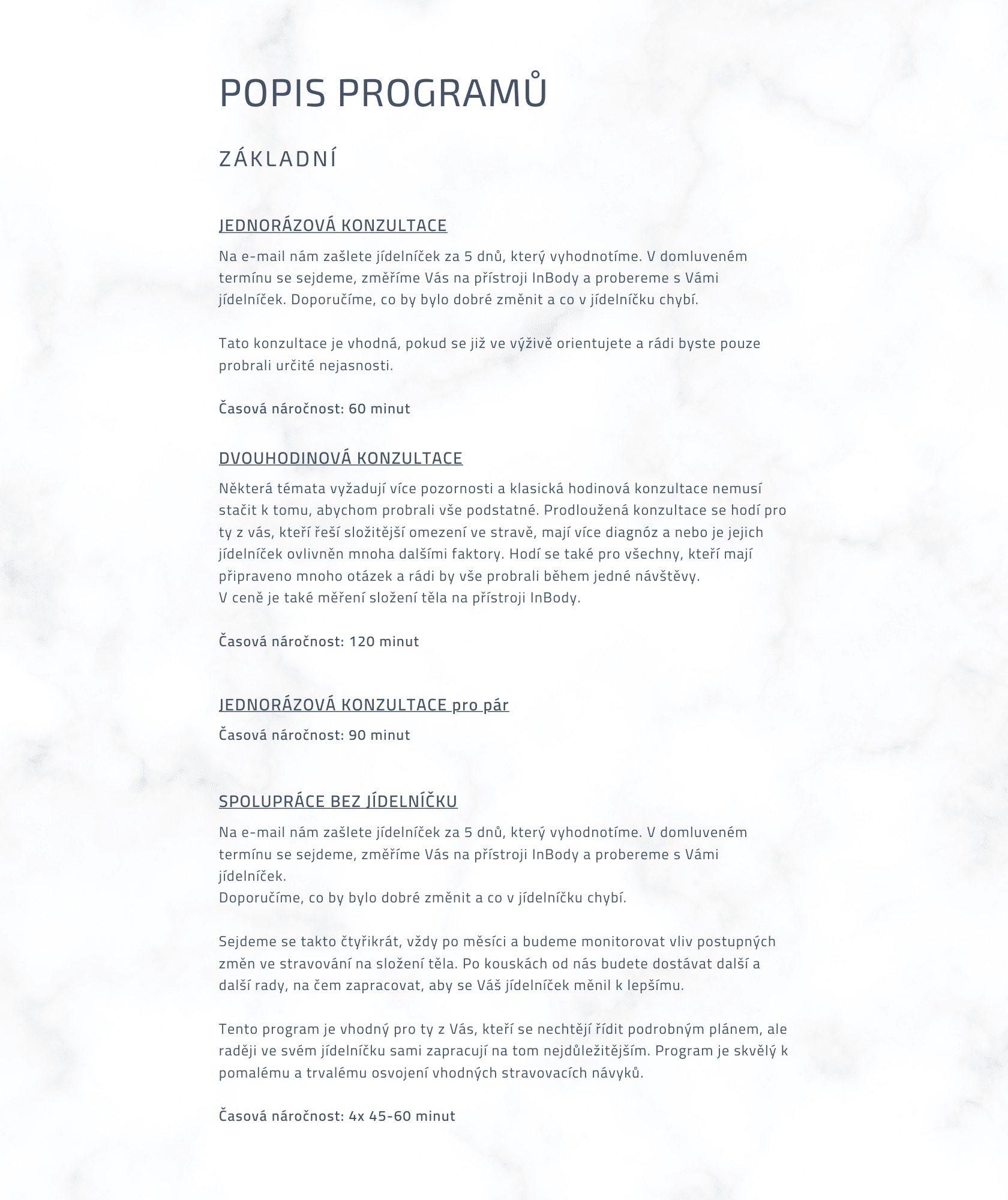 POPIS PROGRAMŮ

ZÁKLADNÍ

JEDNORÁZOVÁ KONZULTACE

Na e-mail nám zašlete jídelníček za 5 dnů, který vyhodnotíme. V domluveném termínu se sejdeme, změříme Vás na přístroji InBody a probereme s Vámi jídelníček. Doporučíme, co by bylo dobré změnit a co v jídelníčku chybí.

Tato konzultace je vhodná, pokud se již ve výživě orientujete a rádi byste pouze probrali určité nejasnosti.

Časová náročnost: 60 minut

DVOUHODINOVÁ KONZULTACE

Některá témata vyžadují více pozornosti a klasická hodinová konzultace nemusí stačit k tomu, abychom probrali vše podstatné. Prodloužená konzultace se hodí pro ty z vás, kteří řeší složitější omezení ve stravě, mají více diagnóz a nebo je jejich jídelníček ovlivněn mnoha dalšími faktory. Hodí se také pro všechny, kteří mají připraveno mnoho otázek a rádi by vše probrali během jedné návštěvy.
V ceně je také měření složení těla na přístroji InBody.

Časová náročnost: 120 minut

JEDNORÁZOVÁ KONZULTACE pro pár

Časová náročnost: 90 minut

SPOLUPRÁCE BEZ JÍDELNÍČKU

Na e-mail nám zašlete jídelníček za 5 dnů, který vyhodnotíme. V domluveném termínu se sejdeme, změříme Vás na přístroji InBody a probereme s Vámi jídelníček.
Doporučíme, co by bylo dobré změnit a co v jídelníčku chybí.

Sejdeme se takto čtyřikrát, vždy po měsíci a budeme monitorovat vliv postupných změn ve stravování na složení těla. Po kouskách od nás budete dostávat další a další rady, na čem zapracovat, aby se Váš jídelníček měnil k lepšímu.

Tento program je vhodný pro ty z Vás, kteří se nechtějí řídit podrobným plánem, ale raději ve svém jídelníčku sami zapracují na tom nejdůležitějším. Program je skvělý k pomalému a trvalému osvojení vhodných stravovacích návyků.

Časová náročnost: 4x 45-60 minut